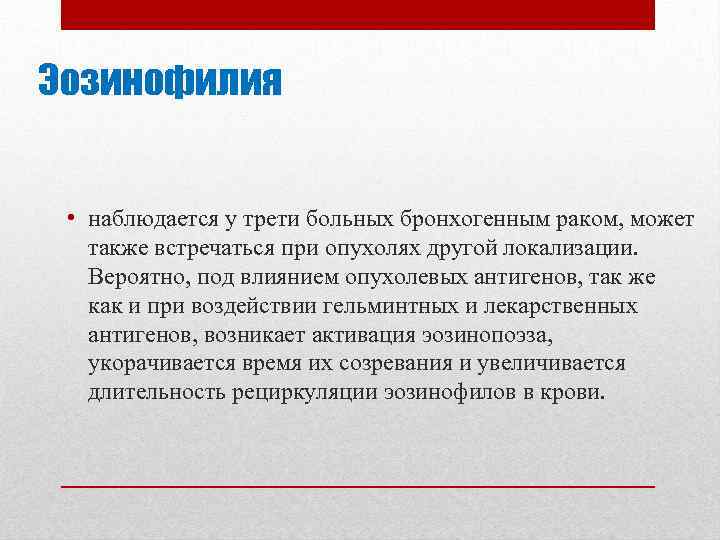 Эозинофилия

• наблюдается у трети больных бронхогенным раком, может также встречаться при опухолях другой локализации. Вероятно, под влиянием опухолевых антигенов, так же как и при воздействии гельминтных и лекарственных антигенов, возникает активация эозинопоэза, укорачивается время их созревания и увеличивается длительность рециркуляции эозинофилов в крови.